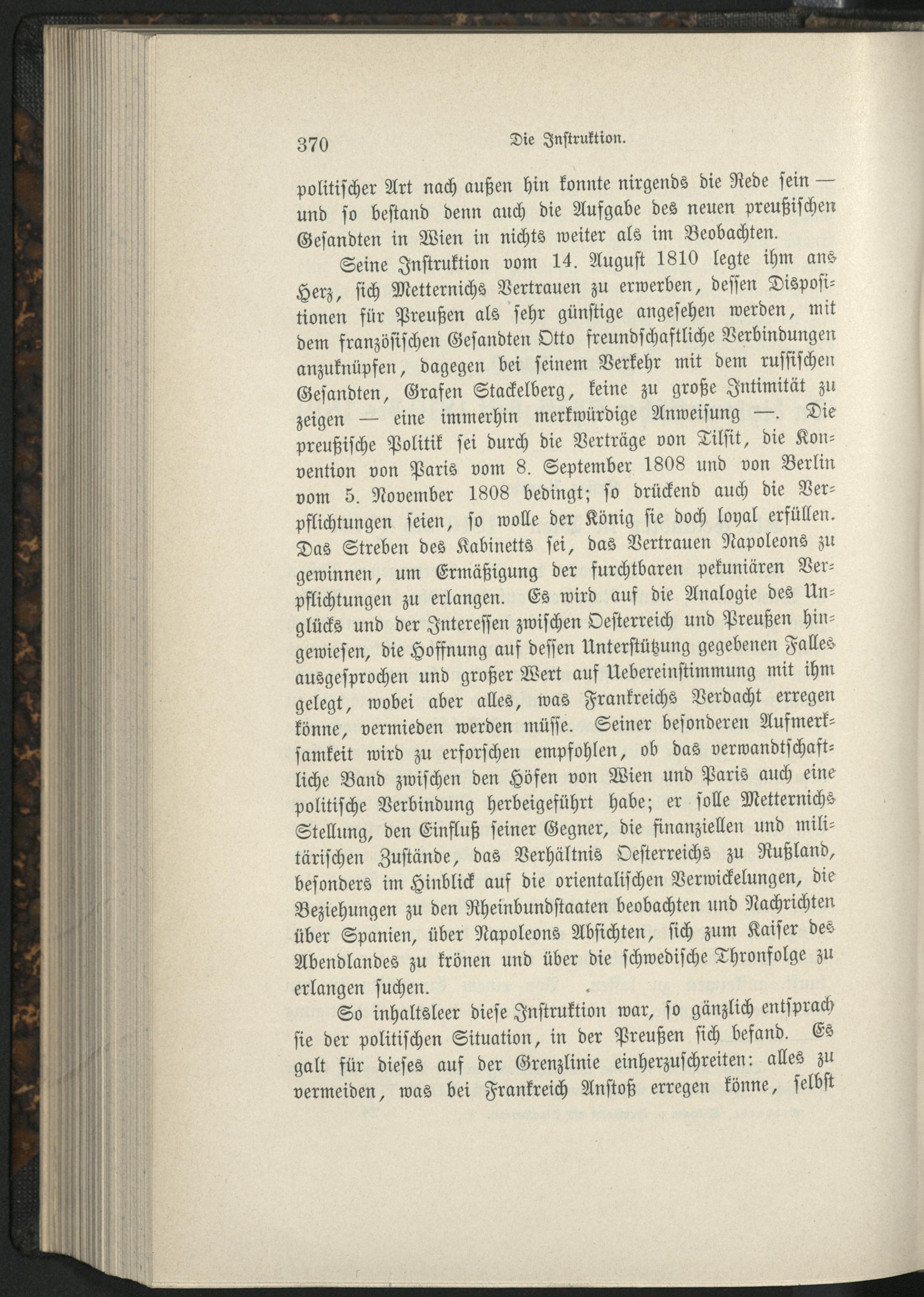 370 Die Instruktion.

politischer Art nach außen hin konnte nirgends die Rede sein — und so bestand denn auch die Aufgabe des neuen preußischen Gesandten in Wien in nichts weiter als im Beobachten.

Seine Instruktion vom 14. August 1810 legte ihm ans Herz, sich Metternichs Vertrauen zu erwerben, dessen Dispositionen für Preußen als sehr günstige angesehen werden, mit dem französischen Gesandten Otto freundschaftliche Verbindungen anzuknüpfen, dagegen bei seinem Verkehr mit dem russischen Gesandten, Grafen Stackelberg, keine zu große Intimität zu zeigen — eine immerhin merkwürdige Anweisung —. Die preußische Politik sei durch die Verträge von Tilsit, die Konvention von Paris vom 8. September 1808 und von Berlin vom 5. November 1808 bedingt; so drückend auch die Verpflichtungen seien, so wolle der König sie doch loyal erfüllen. Das Streben des Kabinetts sei, das Vertrauen Napoleons zu gewinnen, um Ermäßigung der furchtbaren pekuniären Verpflichtungen zu erlangen. Es wird auf die Analogie des Unglücks und der Interessen zwischen Oesterreich und Preußen hingewiesen, die Hoffnung auf dessen Unterstützung gegebenen Falles ausgesprochen und großer Wert auf Uebereinstimmung mit ihm gelegt, wobei aber alles, was Frankreichs Verdacht erregen könne, vermieden werden müsse. Seiner besonderen Aufmerksamkeit wird zu erforschen empfohlen, ob das verwandtschaftliche Band zwischen den Höfen von Wien und Paris auch eine politische Verbindung herbeigeführt habe; er solle Metternichs Stellung, den Einfluß seiner Gegner, die finanziellen und militärischen Zustände, das Verhältnis Oesterreichs zu Rußland, besonders im Hinblick auf die orientalischen Verwickelungen, die Beziehungen zu den Rheinbundstaaten beobachten und Nachrichten über Spanien, über Napoleons Absichten, sich zum Kaiser des Abendlandes zu krönen und über die schwedische Thronfolge zu erlangen suchen.

So inhaltsleer diese Instruktion war, so gänzlich entsprach sie der politischen Situation, in der Preußen sich befand. Es galt für dieses auf der Grenzlinie einherzuschreiten: alles zu vermeiden, was bei Frankreich Anstoß erregen könne, selbst